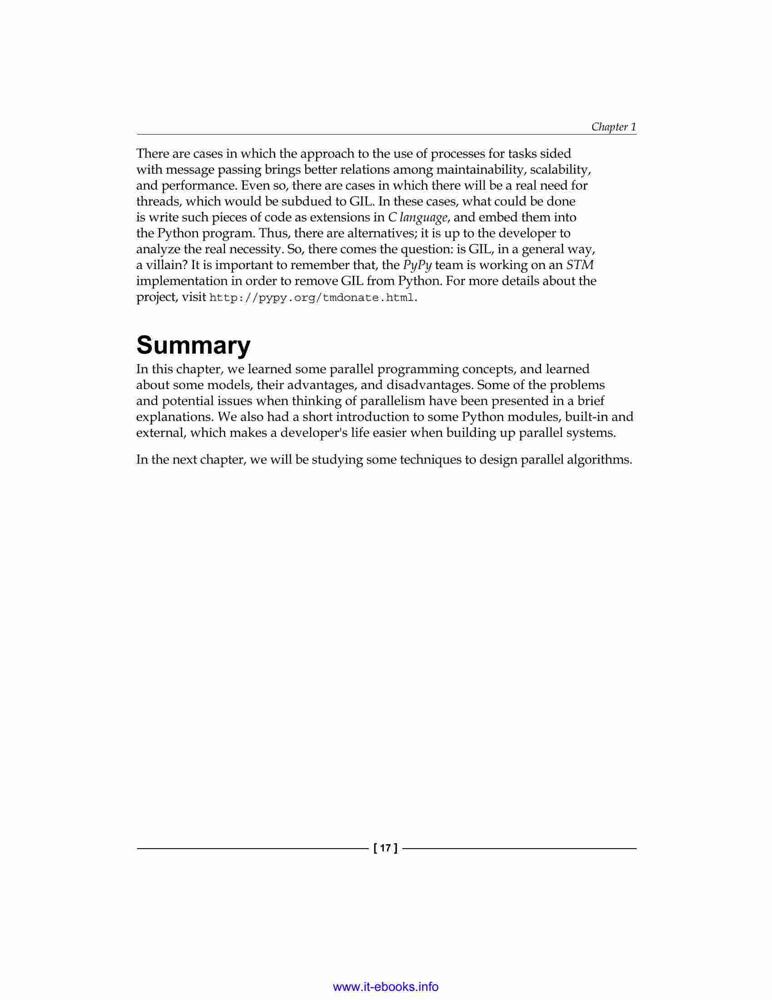 Chapter 1

There are cases in which the approach to the use of processes for tasks sided with message passing brings better relations among maintainability, scalability, and performance. Even so, there are cases in which there will be a real need for threads, which would be subdued to GIL. In these cases, what could be done is write such pieces of code as extensions in C language, and embed them into the Python program. Thus, there are alternatives; it is up to the developer to analyze the real necessity. So, there comes the question: is GIL, in a general way, a villain? It is important to remember that, the PyPy team is working on an STM implementation in order to remove GIL from Python. For more details about the project, visit http://pypy.org/tmdonate.html.

Summary

In this chapter, we learned some parallel programming concepts, and learned about some models, their advantages, and disadvantages. Some of the problems and potential issues when thinking of parallelism have been presented in a brief explanations. We also had a short introduction to some Python modules, built-in and external, which makes a developer's life easier when building up parallel systems.

In the next chapter, we will be studying some techniques to design parallel algorithms.

[ 17 ]

www.it-ebooks.info